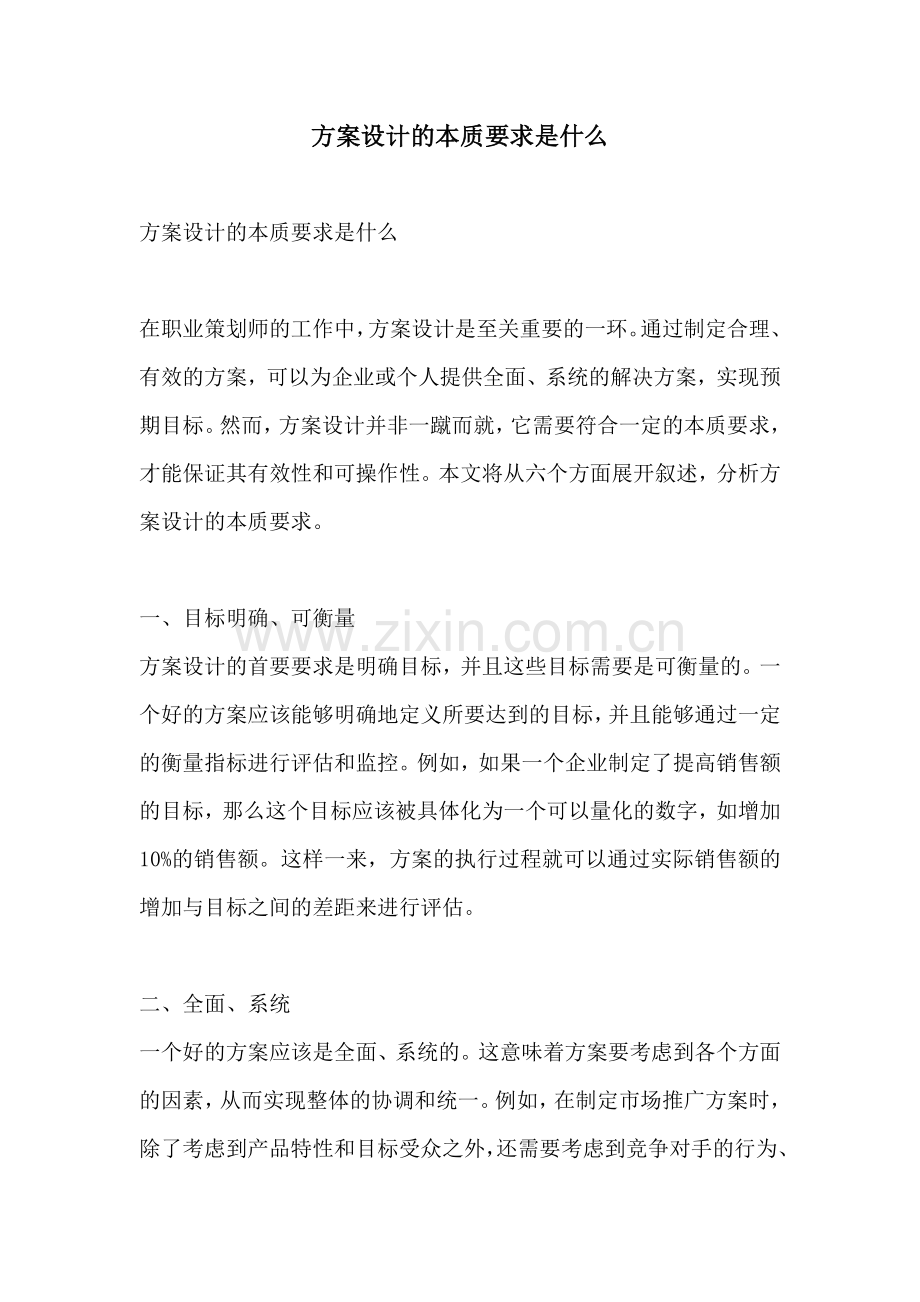 方案设计的本质要求是什么

方案设计的本质要求是什么

在职业策划师的工作中，方案设计是至关重要的一环。通过制定合理、有效的方案，可以为企业或个人提供全面、系统的解决方案，实现预期目标。然而，方案设计并非一蹴而就，它需要符合一定的本质要求，才能保证其有效性和可操作性。本文将从六个方面展开叙述，分析方案设计的本质要求。

一、目标明确、可衡量

方案设计的首要要求是明确目标，并且这些目标需要是可衡量的。一个好的方案应该能够明确地定义所要达到的目标，并且能够通过一定的衡量指标进行评估和监控。例如，如果一个企业制定了提高销售额的目标，那么这个目标应该被具体化为一个可以量化的数字，如增加10%的销售额。这样一来，方案的执行过程就可以通过实际销售额的增加与目标之间的差距来进行评估。

二、全面、系统

一个好的方案应该是全面、系统的。这意味着方案要考虑到各个方面的因素，从而实现整体的协调和统一。例如，在制定市场推广方案时，除了考虑到产品特性和目标受众之外，还需要考虑到竞争对手的行为、

www.zixin.com.cn